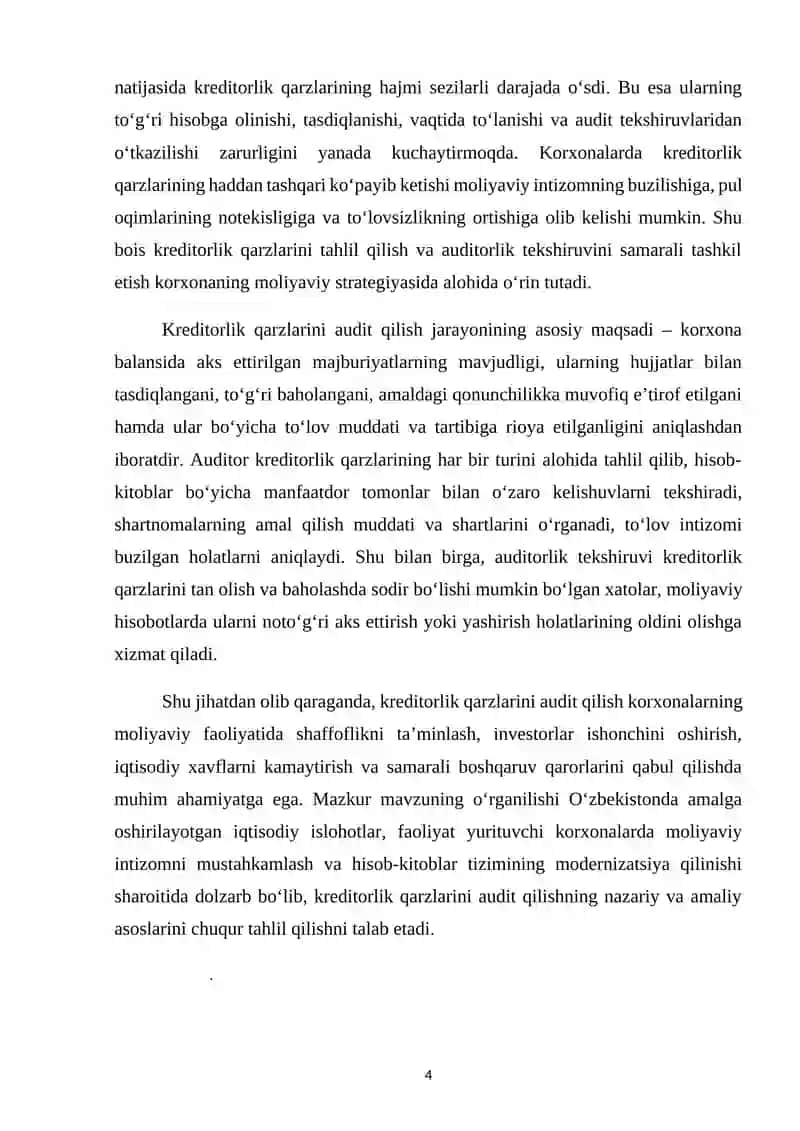 natijasida kreditorlik qarzlarining hajmi sezilarli darajada o'sdi. Bu esa ularning to'g'ri hisobga olinishi, tasdiqlanishi, vaqtida to'lanishi va audit tekshiruvlaridan o'tkazilishi zarurligini yanada kuchaytirmoqda. Korxonalarda kreditorlik qarzlarining haddan tashqari ko'payib ketishi moliyaviy intizomning buzilishiga, pul oqimlarining notekisligiga va to'lovsizlikning ortishiga olib kelishi mumkin. Shu bois kreditorlik qarzlarini tahlil qilish va auditorlik tekshiruvini samarali tashkil etish korxonaning moliyaviy strategiyasida alohida o'rin tutadi.

Kreditorlik qarzlarini audit qilish jarayonining asosiy maqsadi – korxona balansida aks ettirilgan majburiyatlarning mavjudligi, ularning hujjatlar bilan tasdiqlangani, to'g'ri baholangani, amaldagi qonunchilikka muvofiq e'tirof etilgani hamda ular bo'yicha to'lov muddati va tartibiga rioya etilganligini aniqlashdan iboratdir. Auditor kreditorlik qarzlarining har bir turini alohida tahlil qilib, hisob-kitoblar bo'yicha manfaatdor tomonlar bilan o'zaro kelishuvlarni tekshiradi, shartnomalarning amal qilish muddati va shartlarini o'rganadi, to'lov intizomi buzilgan holatlarni aniqlaydi. Shu bilan birga, auditorlik tekshiruvi kreditorlik qarzlarini tan olish va baholashda sodir bo'lishi mumkin bo'lgan xatolar, moliyaviy hisobotlarda ularni noto'g'ri aks ettirish yoki yashirish holatlarining oldini olishga xizmat qiladi.

Shu jihatdan olib qaraganda, kreditorlik qarzlarini audit qilish korxonalarning moliyaviy faoliyatida shaffoflikni ta'minlash, investorlar ishonchini oshirish, iqtisodiy xavflarni kamaytirish va samarali boshqaruv qarorlarini qabul qilishda muhim ahamiyatga ega. Mazkur mavzuning o'rganilishi O'zbekistonda amalga oshirilayotgan iqtisodiy islohotlar, faoliyat yurituvchi korxonalarda moliyaviy intizomni mustahkamlash va hisob-kitoblar tizimining modernizatsiya qilinishi sharoitida dolzarb bo'lib, kreditorlik qarzlarini audit qilishning nazariy va amaliy asoslarini chuqur tahlil qilishni talab etadi.

.

4